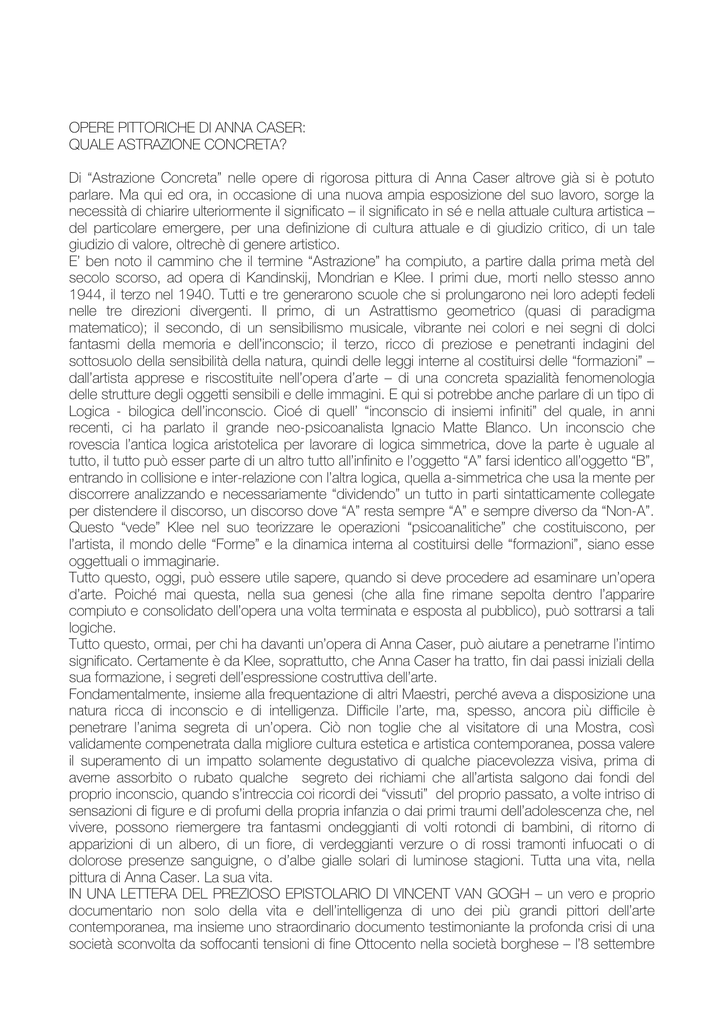 OPERE PITTORICHE DI ANNA CASER:
QUALE ASTRAZIONE CONCRETA?

Di "Astrazione Concreta" nelle opere di rigorosa pittura di Anna Caser altrove già si è potuto parlare. Ma qui ed ora, in occasione di una nuova ampia esposizione del suo lavoro, sorge la necessità di chiarire ulteriormente il significato – il significato in sé e nella attuale cultura artistica – del particolare emergere, per una definizione di cultura attuale e di giudizio critico, di un tale giudizio di valore, oltrechè di genere artistico.
E' ben noto il cammino che il termine "Astrazione" ha compiuto, a partire dalla prima metà del secolo scorso, ad opera di Kandinskij, Mondrian e Klee. I primi due, morti nello stesso anno 1944, il terzo nel 1940. Tutti e tre generarono scuole che si prolungarono nei loro adepti fedeli nelle tre direzioni divergenti. Il primo, di un Astrattismo geometrico (quasi di paradigma matematico); il secondo, di un sensibilismo musicale, vibrante nei colori e nei segni di dolci fantasmi della memoria e dell'inconscio; il terzo, ricco di preziose e penetranti indagini del sottosuolo della sensibilità della natura, quindi delle leggi interne al costituirsi delle "formazioni" – dall'artista apprese e riscostituite nell'opera d'arte – di una concreta spazialità fenomenologia delle strutture degli oggetti sensibili e delle immagini. E qui si potrebbe anche parlare di un tipo di Logica - bilogica dell'inconscio. Cioé di quell' "inconscio di insiemi infiniti" del quale, in anni recenti, ci ha parlato il grande neo-psicoanalista Ignacio Matte Blanco. Un inconscio che rovescia l'antica logica aristotelica per lavorare di logica simmetrica, dove la parte è uguale al tutto, il tutto può esser parte di un altro tutto all'infinito e l'oggetto "A" farsi identico all'oggetto "B", entrando in collisione e inter-relazione con l'altra logica, quella a-simmetrica che usa la mente per discorrere analizzando e necessariamente "dividendo" un tutto in parti sintatticamente collegate per distendere il discorso, un discorso dove "A" resta sempre "A" e sempre diverso da "Non-A". Questo "vede" Klee nel suo teorizzare le operazioni "psicoanalitiche" che costituiscono, per l'artista, il mondo delle "Forme" e la dinamica interna al costituirsi delle "formazioni", siano esse oggettuali o immaginarie.
Tutto questo, oggi, può essere utile sapere, quando si deve procedere ad esaminare un'opera d'arte. Poiché mai questa, nella sua genesi (che alla fine rimane sepolta dentro l'apparire compiuto e consolidato dell'opera una volta terminata e esposta al pubblico), può sottrarsi a tali logiche.
Tutto questo, ormai, per chi ha davanti un'opera di Anna Caser, può aiutare a penetrarne l'intimo significato. Certamente è da Klee, soprattutto, che Anna Caser ha tratto, fin dai passi iniziali della sua formazione, i segreti dell'espressione costruttiva dell'arte.
Fondamentalmente, insieme alla frequentazione di altri Maestri, perché aveva a disposizione una natura ricca di inconscio e di intelligenza. Difficile l'arte, ma, spesso, ancora più difficile è penetrare l'anima segreta di un'opera. Ciò non toglie che al visitatore di una Mostra, così validamente compenetrata dalla migliore cultura estetica e artistica contemporanea, possa valere il superamento di un impatto solamente degustativo di qualche piacevolezza visiva, prima di averne assorbito o rubato qualche segreto dei richiami che all'artista salgono dai fondi del proprio inconscio, quando s'intreccia coi ricordi dei "vissuti" del proprio passato, a volte intriso di sensazioni di figure e di profumi della propria infanzia o dai primi traumi dell'adolescenza che, nel vivere, possono riemergere tra fantasmi ondeggianti di volti rotondi di bambini, di ritorno di apparizioni di un albero, di un fiore, di verdeggianti verzure o di rossi tramonti infuocati o di dolorose presenze sanguigne, o d'albe gialle solari di luminose stagioni. Tutta una vita, nella pittura di Anna Caser. La sua vita.
IN UNA LETTERA DEL PREZIOSO EPISTOLARIO DI VINCENT VAN GOGH – un vero e proprio documentario non solo della vita e dell'intelligenza di uno dei più grandi pittori dell'arte contemporanea, ma insieme uno straordinario documento testimoniante la profonda crisi di una società sconvolta da soffocanti tensioni di fine Ottocento nella società borghese – l'8 settembre